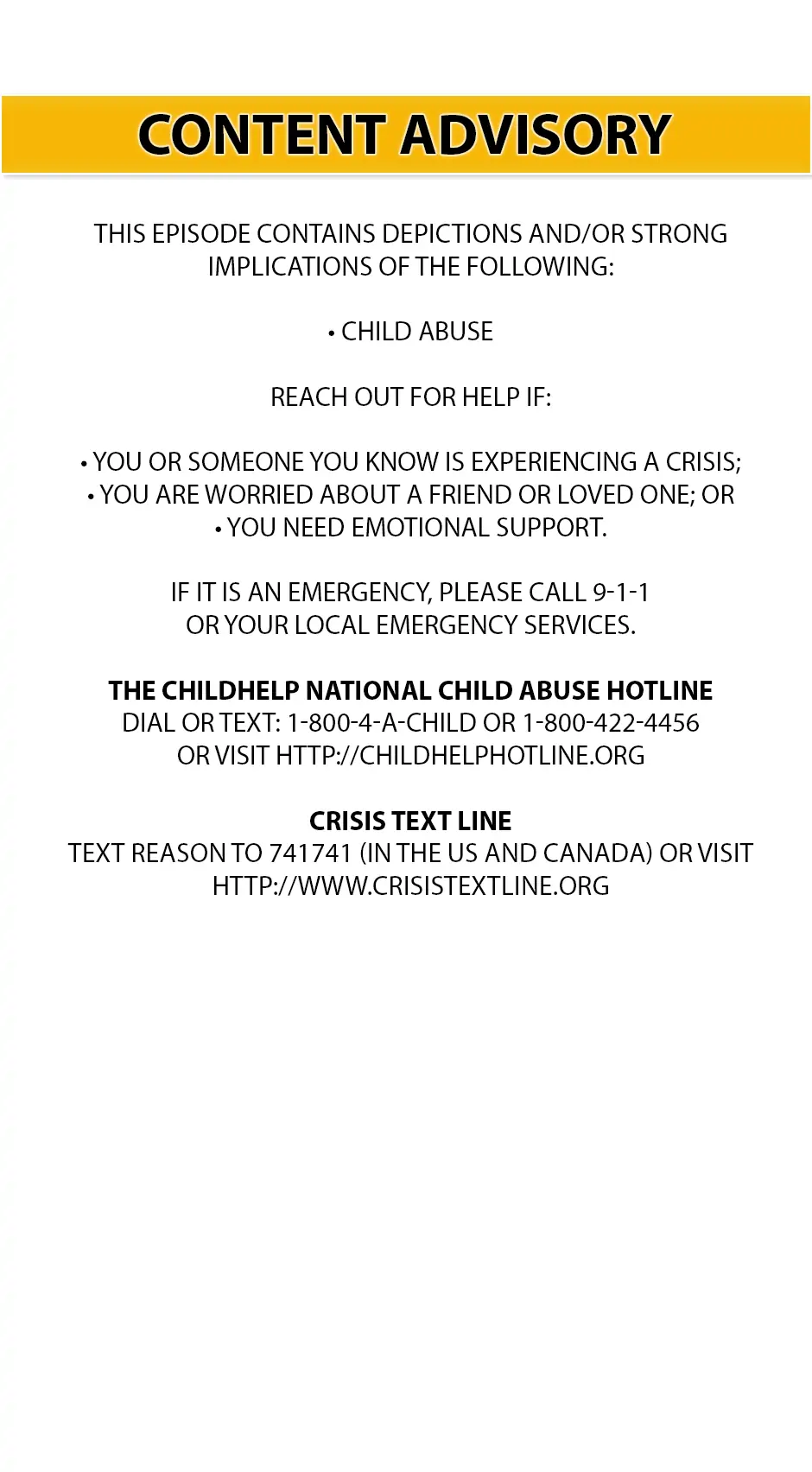 CONTENT ADVISORY

THIS EPISODE CONTAINS DEPICTIONS AND/OR STRONG IMPLICATIONS OF THE FOLLOWING:

• CHILD ABUSE

REACH OUT FOR HELP IF:

• YOU OR SOMEONE YOU KNOW IS EXPERIENCING A CRISIS;
• YOU ARE WORRIED ABOUT A FRIEND OR LOVED ONE; OR
• YOU NEED EMOTIONAL SUPPORT.

IF IT IS AN EMERGENCY, PLEASE CALL 9-1-1
OR YOUR LOCAL EMERGENCY SERVICES.

THE CHILDHELP NATIONAL CHILD ABUSE HOTLINE
DIAL OR TEXT: 1-800-4-A-CHILD OR 1-800-422-4456
OR VISIT HTTP://CHILDHELPHOTLINE.ORG

CRISIS TEXT LINE
TEXT REASON TO 741741 (IN THE US AND CANADA) OR VISIT HTTP://WWW.CRISISTEXTLINE.ORG